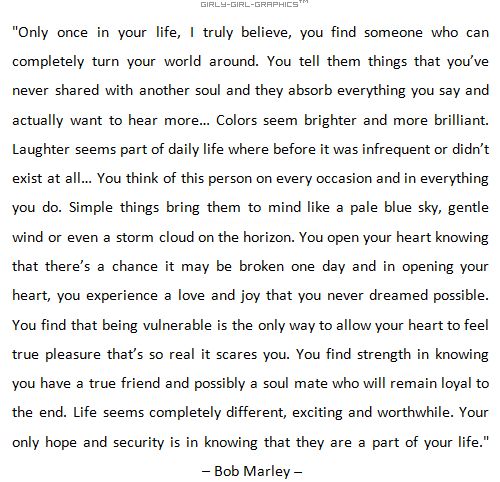 GIRLY-GIRL-GRAPHICS™

"Only once in your life, I truly believe, you find someone who can completely turn your world around. You tell them things that you've never shared with another soul and they absorb everything you say and actually want to hear more... Colors seem brighter and more brilliant. Laughter seems part of daily life where before it was infrequent or didn't exist at all... You think of this person on every occasion and in everything you do. Simple things bring them to mind like a pale blue sky, gentle wind or even a storm cloud on the horizon. You open your heart knowing that there's a chance it may be broken one day and in opening your heart, you experience a love and joy that you never dreamed possible. You find that being vulnerable is the only way to allow your heart to feel true pleasure that's so real it scares you. You find strength in knowing you have a true friend and possibly a soul mate who will remain loyal to the end. Life seems completely different, exciting and worthwhile. Your only hope and security is in knowing that they are a part of your life."

– Bob Marley –